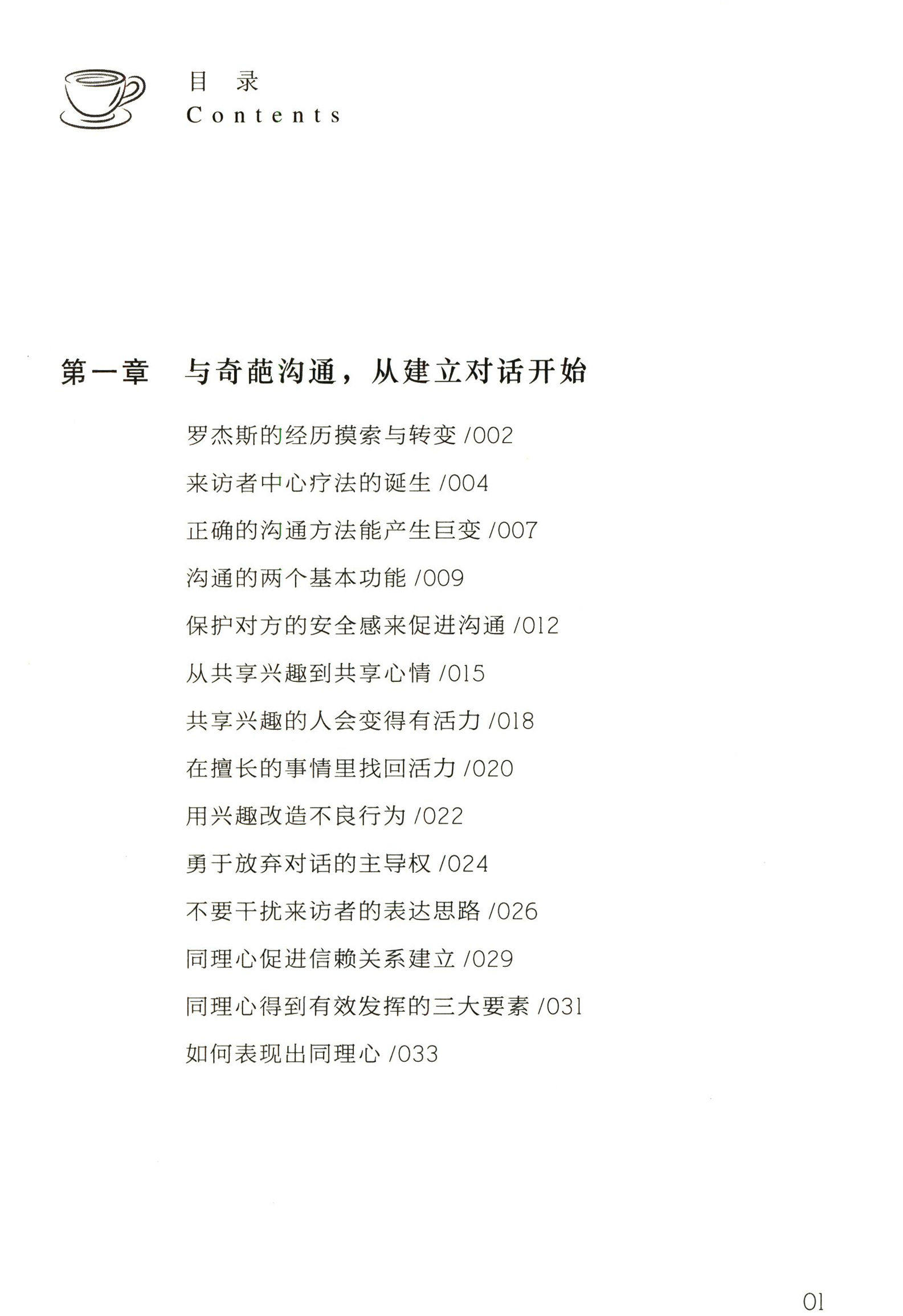 目 录
Contents

第一章 与奇葩沟通，从建立对话开始

罗杰斯的经历摸索与转变 /002

来访者中心疗法的诞生 /004

正确的沟通方法能产生巨变 /007

沟通的两个基本功能 /009

保护对方的安全感来促进沟通 /012

从共享兴趣到共享心情 /015

共享兴趣的人会变得有活力 /018

在擅长的事情里找回活力 /020

用兴趣改造不良行为 /022

勇于放弃对话的主导权 /024

不要干扰来访者的表达思路 /026

同理心促进信赖关系建立 /029

同理心得到有效发挥的三大要素 /031

如何表现出同理心 /033

01